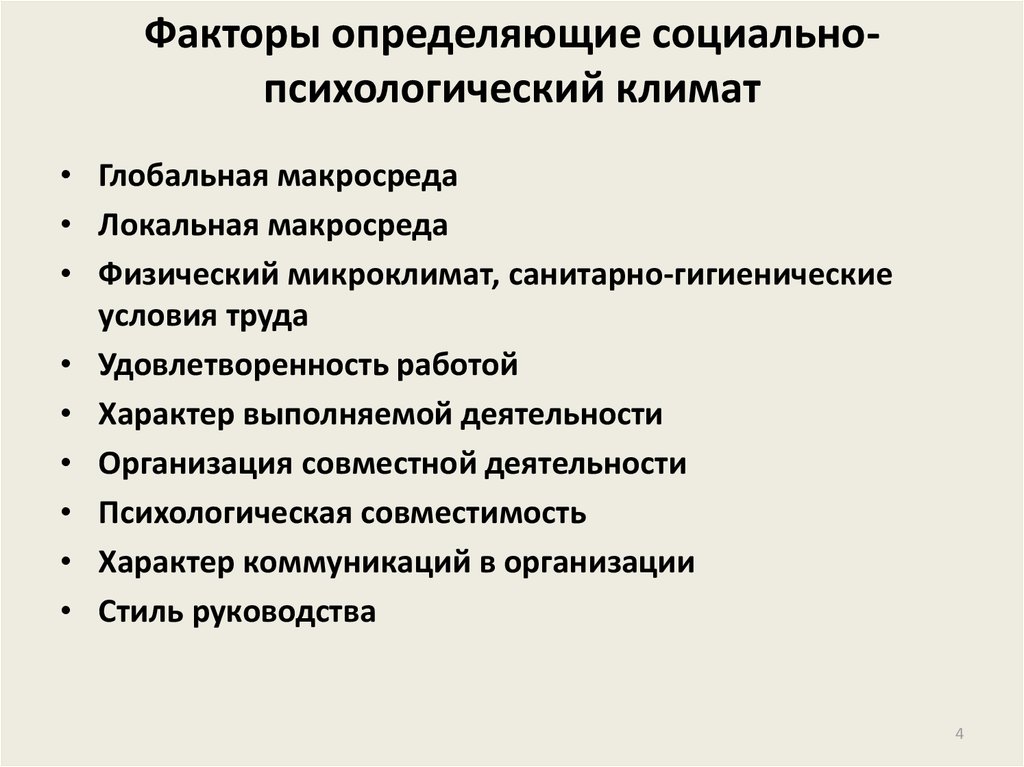 Факторы определяющие социально-психологический климат

• Глобальная макросреда
• Локальная макросреда
• Физический микроклимат, санитарно-гигиенические условия труда
• Удовлетворенность работой
• Характер выполняемой деятельности
• Организация совместной деятельности
• Психологическая совместимость
• Характер коммуникаций в организации
• Стиль руководства

4